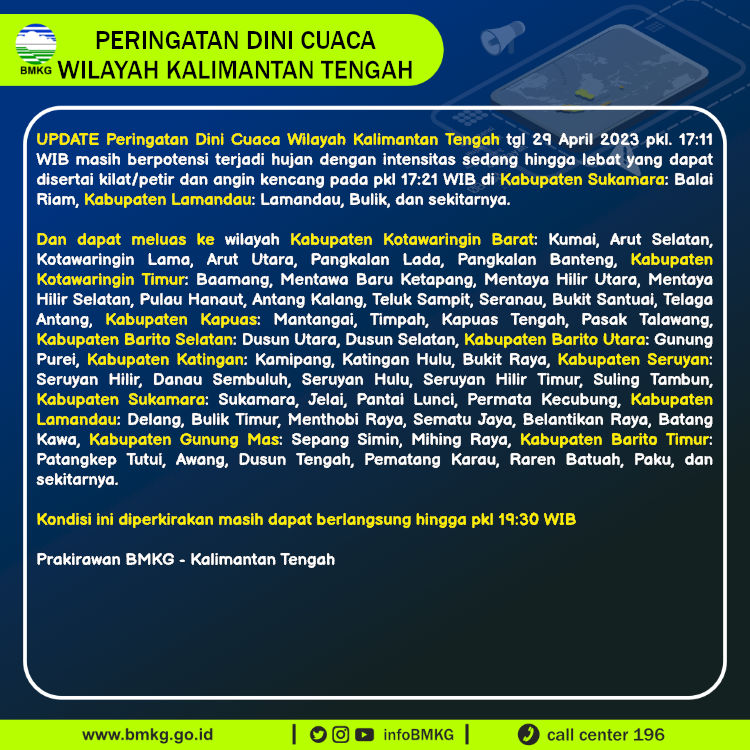 BMKG

PERINGATAN DINI CUACA
WILAYAH KALIMANTAN TENGAH

UPDATE Peringatan Dini Cuaca Wilayah Kalimantan Tengah tgl 29 April 2023 pkl. 17:11 WIB masih berpotensi terjadi hujan dengan intensitas sedang hingga lebat yang dapat disertai kilat/petir dan angin kencang pada pkl 17:21 WIB di Kabupaten Sukamara: Balai Riam, Kabupaten Lamandau: Lamandau, Bulik, dan sekitarnya.

Dan dapat meluas ke wilayah Kabupaten Kotawaringin Barat: Kumai, Arut Selatan, Kotawaringin Lama, Arut Utara, Pangkalan Lada, Pangkalan Banteng, Kabupaten Kotawaringin Timur: Baamang, Mentawa Baru Ketapang, Mentaya Hilir Utara, Mentaya Hilir Selatan, Pulau Hanaut, Antang Kalang, Teluk Sampit, Seranau, Bukit Santuai, Telaga Antang, Kabupaten Kapuas: Mantangai, Timpah, Kapuas Tengah, Pasak Talawang, Kabupaten Barito Selatan: Dusun Utara, Dusun Selatan, Kabupaten Barito Utara: Gunung Purei, Kabupaten Katingan: Kamipang, Katingan Hulu, Bukit Raya, Kabupaten Seruyan: Seruyan Hilir, Danau Sembuluh, Seruyan Hulu, Seruyan Hilir Timur, Suling Tambun, Kabupaten Sukamara: Sukamara, Jelai, Pantai Lunci, Permata Kecubung, Kabupaten Lamandau: Delang, Bulik Timur, Menthobi Raya, Sematu Jaya, Belantikan Raya, Batang Kawa, Kabupaten Gunung Mas: Sepang Simin, Mihing Raya, Kabupaten Barito Timur: Patangkep Tutui, Awang, Dusun Tengah, Pematang Karau, Raren Batuah, Paku, dan sekitarnya.

Kondisi ini diperkirakan masih dapat berlangsung hingga pkl 19:30 WIB

Prakirawan BMKG - Kalimantan Tengah

www.bmkg.go.id | infoBMKG | call center 196